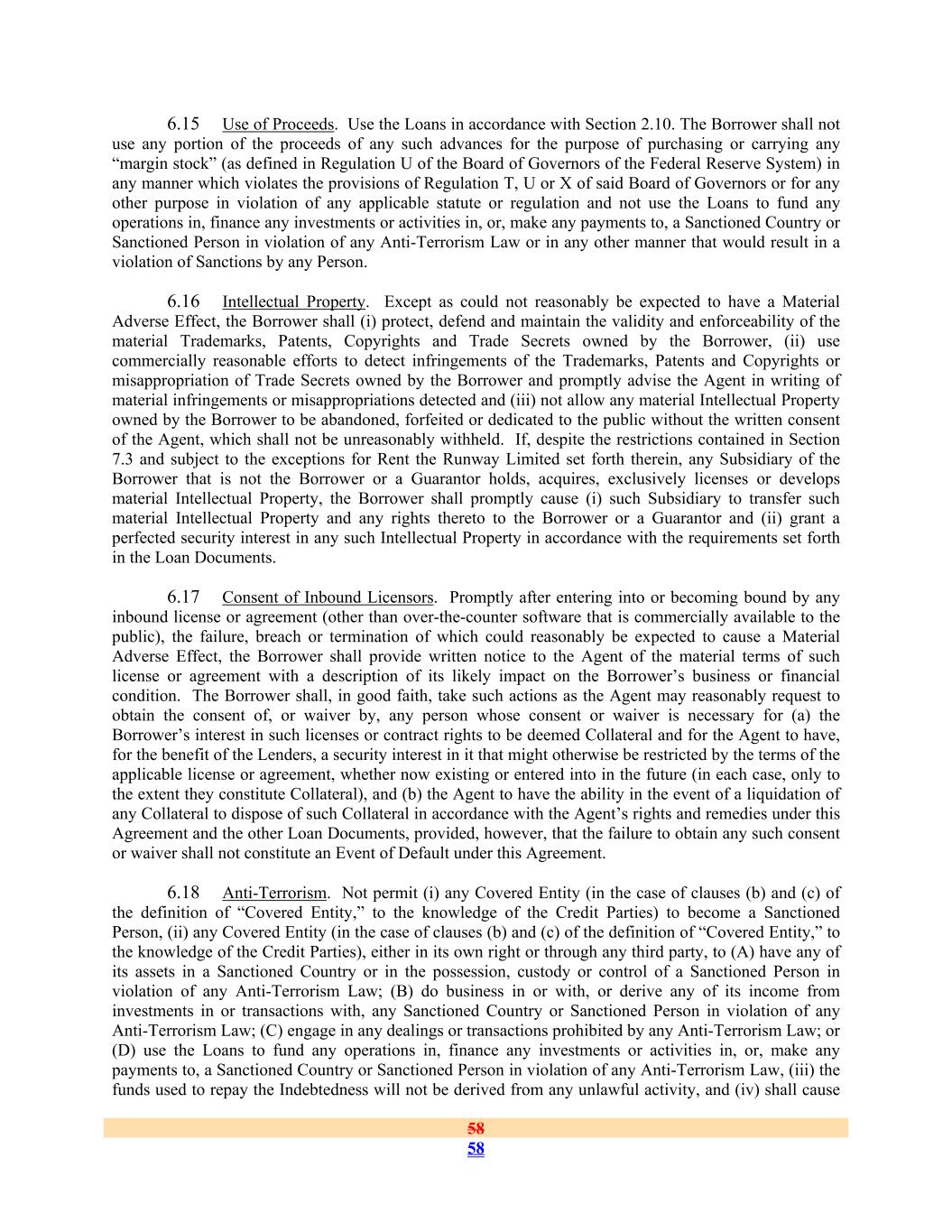 6.15 Use of Proceeds. Use the Loans in accordance with Section 2.10. The Borrower shall not use any portion of the proceeds of any such advances for the purpose of purchasing or carrying any “margin stock” (as defined in Regulation U of the Board of Governors of the Federal Reserve System) in any manner which violates the provisions of Regulation T, U or X of said Board of Governors or for any other purpose in violation of any applicable statute or regulation and not use the Loans to fund any operations in, finance any investments or activities in, or, make any payments to, a Sanctioned Country or Sanctioned Person in violation of any Anti-Terrorism Law or in any other manner that would result in a violation of Sanctions by any Person.

6.16 Intellectual Property. Except as could not reasonably be expected to have a Material Adverse Effect, the Borrower shall (i) protect, defend and maintain the validity and enforceability of the material Trademarks, Patents, Copyrights and Trade Secrets owned by the Borrower, (ii) use commercially reasonable efforts to detect infringements of the Trademarks, Patents and Copyrights or misappropriation of Trade Secrets owned by the Borrower and promptly advise the Agent in writing of material infringements or misappropriations detected and (iii) not allow any material Intellectual Property owned by the Borrower to be abandoned, forfeited or dedicated to the public without the written consent of the Agent, which shall not be unreasonably withheld. If, despite the restrictions contained in Section 7.3 and subject to the exceptions for Rent the Runway Limited set forth therein, any Subsidiary of the Borrower that is not the Borrower or a Guarantor holds, acquires, exclusively licenses or develops material Intellectual Property, the Borrower shall promptly cause (i) such Subsidiary to transfer such material Intellectual Property and any rights thereto to the Borrower or a Guarantor and (ii) grant a perfected security interest in any such Intellectual Property in accordance with the requirements set forth in the Loan Documents.

6.17 Consent of Inbound Licensors. Promptly after entering into or becoming bound by any inbound license or agreement (other than over-the-counter software that is commercially available to the public), the failure, breach or termination of which could reasonably be expected to cause a Material Adverse Effect, the Borrower shall provide written notice to the Agent of the material terms of such license or agreement with a description of its likely impact on the Borrower’s business or financial condition. The Borrower shall, in good faith, take such actions as the Agent may reasonably request to obtain the consent of, or waiver by, any person whose consent or waiver is necessary for (a) the Borrower’s interest in such licenses or contract rights to be deemed Collateral and for the Agent to have, for the benefit of the Lenders, a security interest in it that might otherwise be restricted by the terms of the applicable license or agreement, whether now existing or entered into in the future (in each case, only to the extent they constitute Collateral), and (b) the Agent to have the ability in the event of a liquidation of any Collateral to dispose of such Collateral in accordance with the Agent’s rights and remedies under this Agreement and the other Loan Documents, provided, however, that the failure to obtain any such consent or waiver shall not constitute an Event of Default under this Agreement.

6.18 Anti-Terrorism. Not permit (i) any Covered Entity (in the case of clauses (b) and (c) of the definition of “Covered Entity,” to the knowledge of the Credit Parties) to become a Sanctioned Person, (ii) any Covered Entity (in the case of clauses (b) and (c) of the definition of “Covered Entity,” to the knowledge of the Credit Parties), either in its own right or through any third party, to (A) have any of its assets in a Sanctioned Country or in the possession, custody or control of a Sanctioned Person in violation of any Anti-Terrorism Law; (B) do business in or with, or derive any of its income from investments in or transactions with, any Sanctioned Country or Sanctioned Person in violation of any Anti-Terrorism Law; (C) engage in any dealings or transactions prohibited by any Anti-Terrorism Law; or (D) use the Loans to fund any operations in, finance any investments or activities in, or, make any payments to, a Sanctioned Country or Sanctioned Person in violation of any Anti-Terrorism Law, (iii) the funds used to repay the Indebtedness will not be derived from any unlawful activity, and (iv) shall cause

58
58